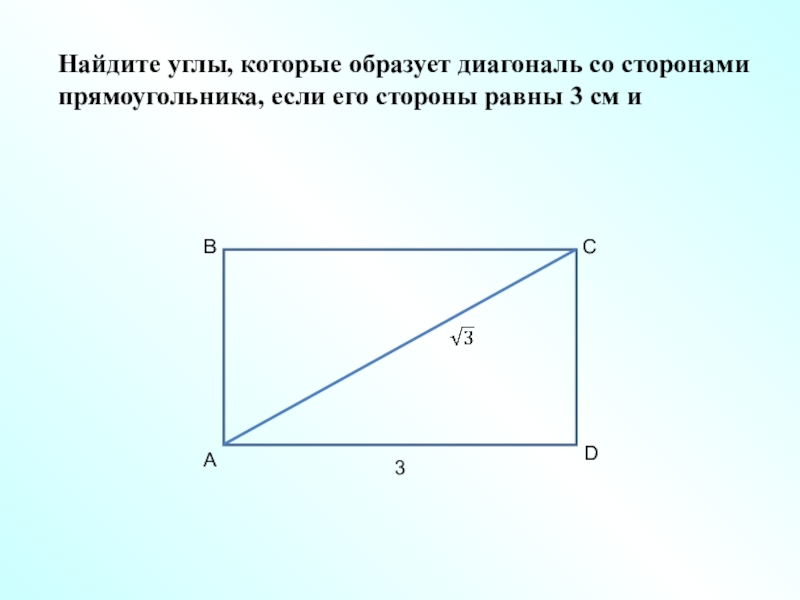 Найдите углы, которые образует диагональ со сторонами прямоугольника, если его стороны равны 3 см и

B

C

$\sqrt{3}$

A

D

3